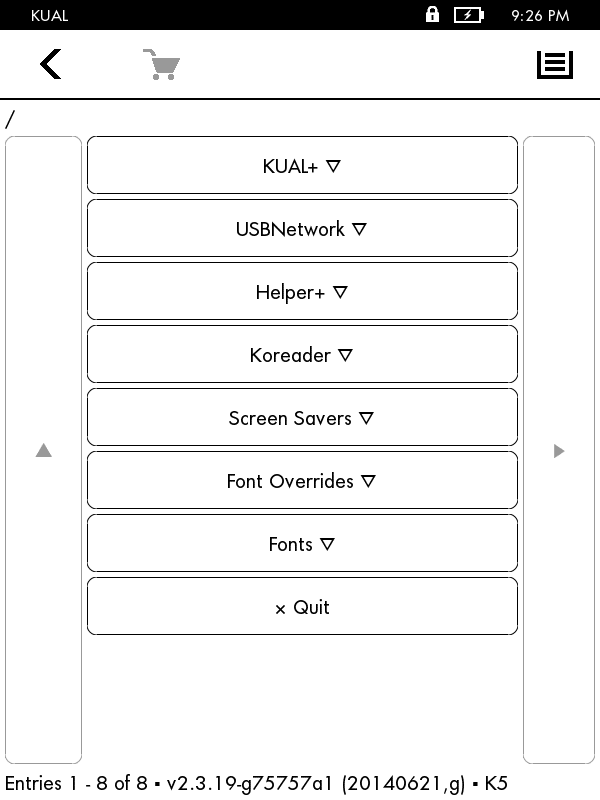 KUAL 9:26 PM

/

KUAL+ ▽

USBNetwork ▽

Helper+ ▽

Koreader ▽

Screen Savers ▽

Font Overrides ▽

Fonts ▽

× Quit

Entries 1 - 8 of 8 ▪ v2.3.19-g75757a1 (20140621,g) ▪ K5